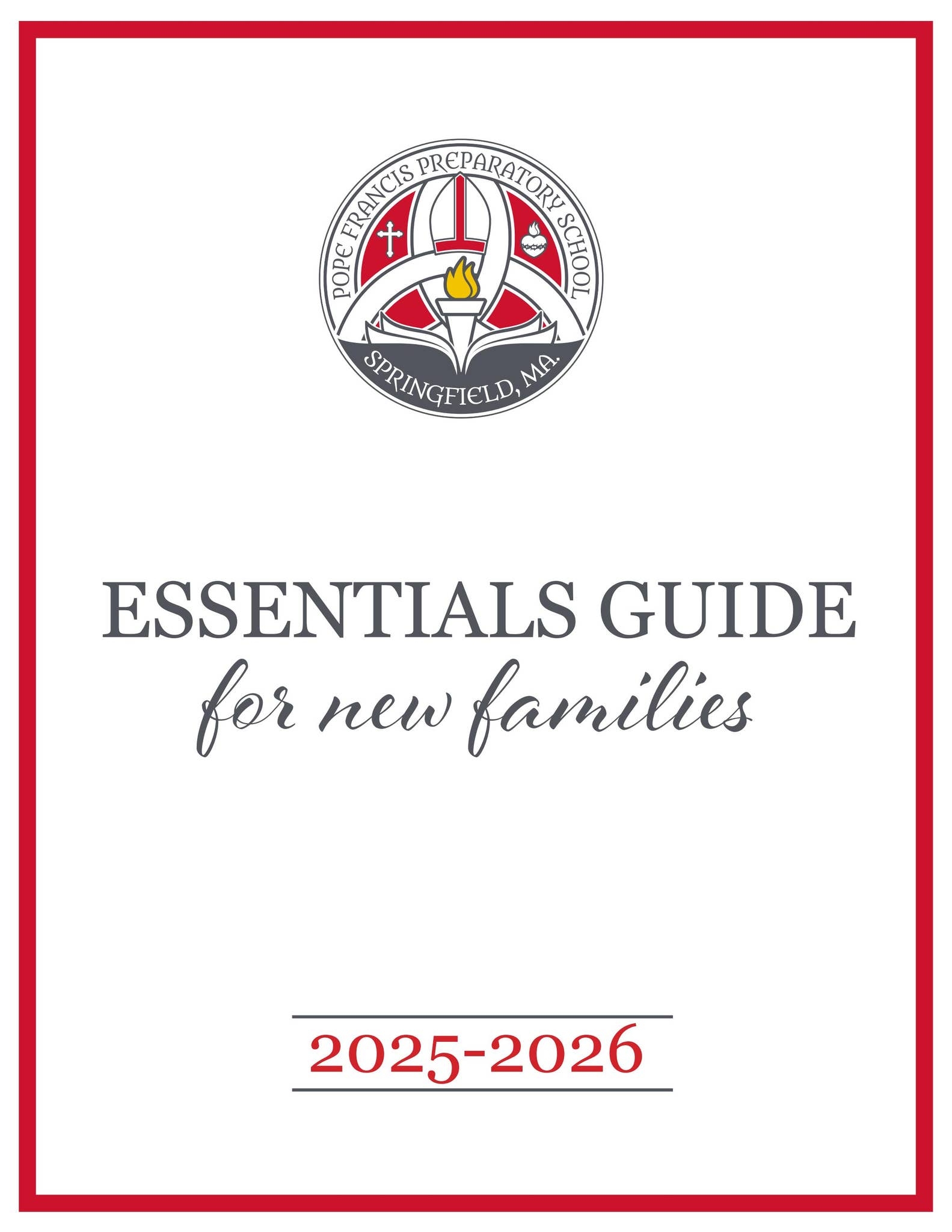 POPE FRANCIS PREPARATORY SCHOOL

SPRINGFIELD, MA.

ESSENTIALS GUIDE

for new families

2025-2026